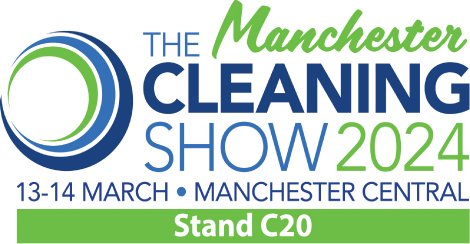 THE Manchester CLEANING SHOW 2024

13-14 MARCH • MANCHESTER CENTRAL

Stand C20